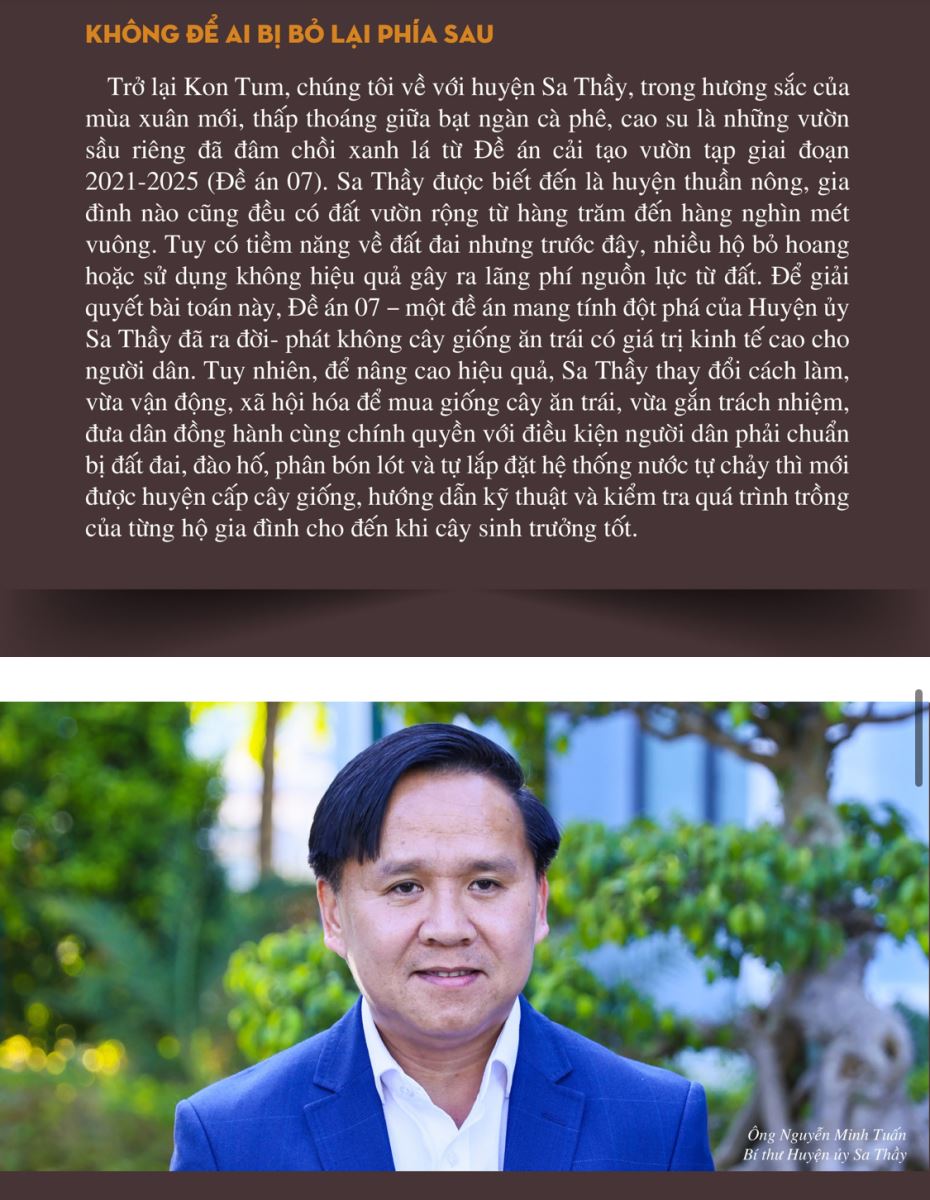 KHÔNG ĐỂ AI BỊ BỎ LẠI PHÍA SAU

Trở lại Kon Tum, chúng tôi về với huyện Sa Thầy, trong hương sắc của mùa xuân mới, thấp thoáng giữa bạt ngàn cà phê, cao su là những vườn sầu riêng đã đâm chồi xanh lá từ Đề án cải tạo vườn tạp giai đoạn 2021-2025 (Đề án 07). Sa Thầy được biết đến là huyện thuần nông, gia đình nào cũng đều có đất vườn rộng từ hàng trăm đến hàng nghìn mét vuông. Tuy có tiềm năng về đất đai nhưng trước đây, nhiều hộ bỏ hoang hoặc sử dụng không hiệu quả gây ra lãng phí nguồn lực từ đất. Để giải quyết bài toán này, Đề án 07 – một đề án mang tính đột phá của Huyện ủy Sa Thầy đã ra đời- phát không cây giống ăn trái có giá trị kinh tế cao cho người dân. Tuy nhiên, để nâng cao hiệu quả, Sa Thầy thay đổi cách làm, vừa vận động, xã hội hóa để mua giống cây ăn trái, vừa gắn trách nhiệm, đưa dân đồng hành cùng chính quyền với điều kiện người dân phải chuẩn bị đất đai, đào hố, phân bón lót và tự lắp đặt hệ thống nước tự chảy thì mới được huyện cấp cây giống, hướng dẫn kỹ thuật và kiểm tra quá trình trồng của từng hộ gia đình cho đến khi cây sinh trưởng tốt.

Ông Nguyễn Minh Tuấn
Bí thư Huyện ủy Sa Thầy